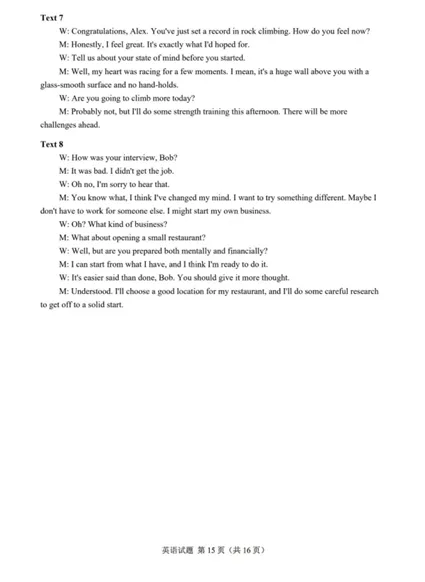 Text 7

W: Congratulations, Alex. You've just set a record in rock climbing. How do you feel now?

M: Honestly, I feel great. It's exactly what I'd hoped for.

W: Tell us about your state of mind before you started.

M: Well, my heart was racing for a few moments. I mean, it's a huge wall above you with a glass-smooth surface and no hand-holds.

W: Are you going to climb more today?

M: Probably not, but I'll do some strength training this afternoon. There will be more challenges ahead.

Text 8

W: How was your interview, Bob?

M: It was bad. I didn't get the job.

W: Oh no, I'm sorry to hear that.

M: You know what, I think I've changed my mind. I want to try something different. Maybe I don't have to work for someone else. I might start my own business.

W: Oh? What kind of business?

M: What about opening a small restaurant?

W: Well, but are you prepared both mentally and financially?

M: I can start from what I have, and I think I'm ready to do it.

W: It's easier said than done, Bob. You should give it more thought.

M: Understood. I'll choose a good location for my restaurant, and I'll do some careful research to get off to a solid start.

英语试题 第 15 页（共 16 页）